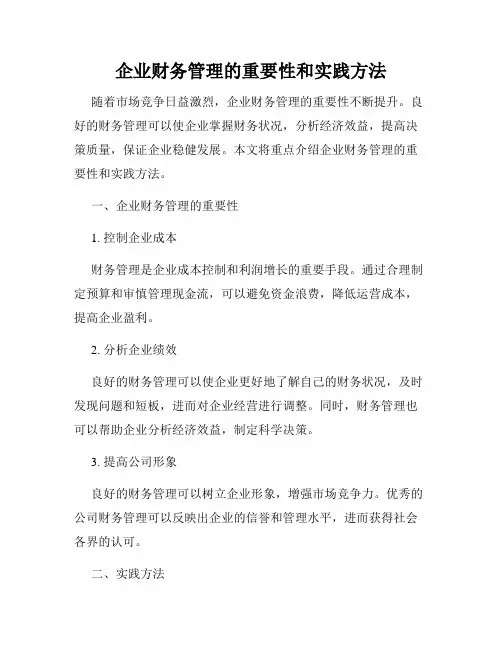 企业财务管理的重要性和实践方法

随着市场竞争日益激烈，企业财务管理的重要性不断提升。良好的财务管理可以使企业掌握财务状况，分析经济效益，提高决策质量，保证企业稳健发展。本文将重点介绍企业财务管理的重要性和实践方法。

一、企业财务管理的重要性

1. 控制企业成本

财务管理是企业成本控制和利润增长的重要手段。通过合理制定预算和审慎管理现金流，可以避免资金浪费，降低运营成本，提高企业盈利。

2. 分析企业绩效

良好的财务管理可以使企业更好地了解自己的财务状况，及时发现问题和短板，进而对企业经营进行调整。同时，财务管理也可以帮助企业分析经济效益，制定科学决策。

3. 提高公司形象

良好的财务管理可以树立企业形象，增强市场竞争力。优秀的公司财务管理可以反映出企业的信誉和管理水平，进而获得社会各界的认可。

二、实践方法